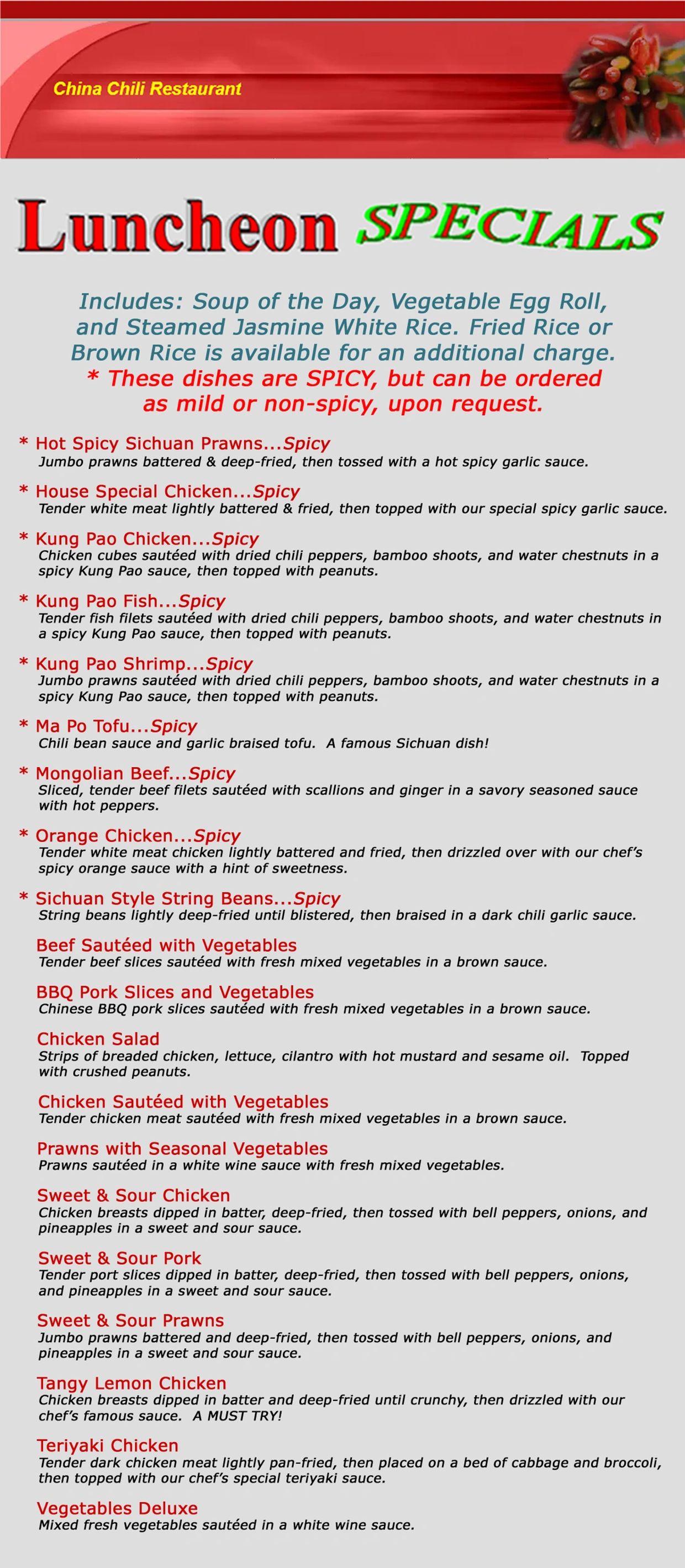 China Chili Restaurant

Luncheon SPECIALS

Includes: Soup of the Day, Vegetable Egg Roll, and Steamed Jasmine White Rice. Fried Rice or Brown Rice is available for an additional charge.
* These dishes are SPICY, but can be ordered as mild or non-spicy, upon request.

* Hot Spicy Sichuan Prawns...Spicy
Jumbo prawns battered & deep-fried, then tossed with a hot spicy garlic sauce.

* House Special Chicken...Spicy
Tender white meat lightly battered & fried, then topped with our special spicy garlic sauce.

* Kung Pao Chicken...Spicy
Chicken cubes sautéed with dried chili peppers, bamboo shoots, and water chestnuts in a spicy Kung Pao sauce, then topped with peanuts.

* Kung Pao Fish...Spicy
Tender fish filets sautéed with dried chili peppers, bamboo shoots, and water chestnuts in a spicy Kung Pao sauce, then topped with peanuts.

* Kung Pao Shrimp...Spicy
Jumbo prawns sautéed with dried chili peppers, bamboo shoots, and water chestnuts in a spicy Kung Pao sauce, then topped with peanuts.

* Ma Po Tofu...Spicy
Chili bean sauce and garlic braised tofu. A famous Sichuan dish!

* Mongolian Beef...Spicy
Sliced, tender beef filets sautéed with scallions and ginger in a savory seasoned sauce with hot peppers.

* Orange Chicken...Spicy
Tender white meat chicken lightly battered and fried, then drizzled over with our chef's spicy orange sauce with a hint of sweetness.

* Sichuan Style String Beans...Spicy
String beans lightly deep-fried until blistered, then braised in a dark chili garlic sauce.

Beef Sautéed with Vegetables
Tender beef slices sautéed with fresh mixed vegetables in a brown sauce.

BBQ Pork Slices and Vegetables
Chinese BBQ pork slices sautéed with fresh mixed vegetables in a brown sauce.

Chicken Salad
Strips of breaded chicken, lettuce, cilantro with hot mustard and sesame oil. Topped with crushed peanuts.

Chicken Sautéed with Vegetables
Tender chicken meat sautéed with fresh mixed vegetables in a brown sauce.

Prawns with Seasonal Vegetables
Prawns sautéed in a white wine sauce with fresh mixed vegetables.

Sweet & Sour Chicken
Chicken breasts dipped in batter, deep-fried, then tossed with bell peppers, onions, and pineapples in a sweet and sour sauce.

Sweet & Sour Pork
Tender port slices dipped in batter, deep-fried, then tossed with bell peppers, onions, and pineapples in a sweet and sour sauce.

Sweet & Sour Prawns
Jumbo prawns battered and deep-fried, then tossed with bell peppers, onions, and pineapples in a sweet and sour sauce.

Tangy Lemon Chicken
Chicken breasts dipped in batter and deep-fried until crunchy, then drizzled with our chef's famous sauce. A MUST TRY!

Teriyaki Chicken
Tender dark chicken meat lightly pan-fried, then placed on a bed of cabbage and broccoli, then topped with our chef's special teriyaki sauce.

Vegetables Deluxe
Mixed fresh vegetables sautéed in a white wine sauce.